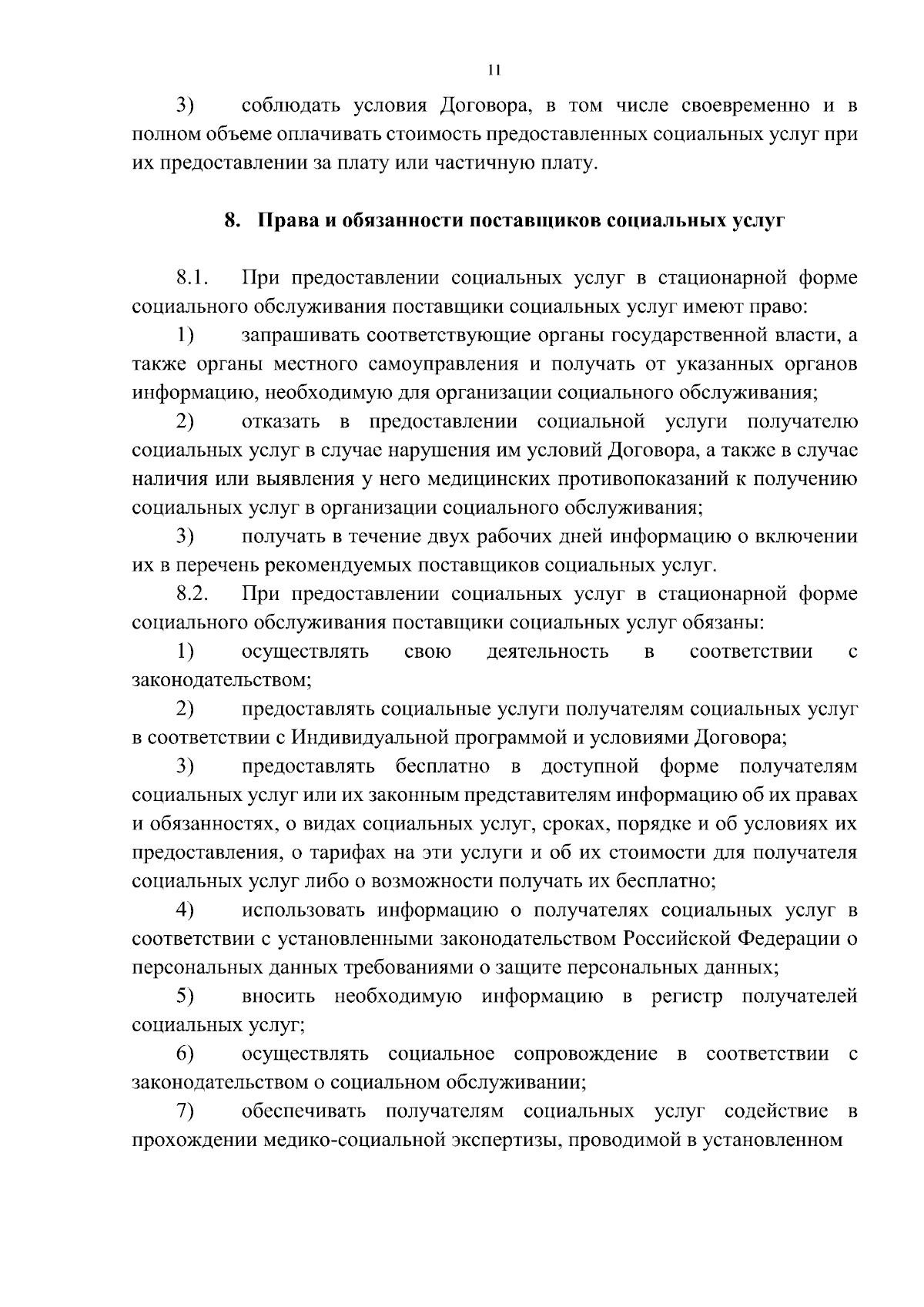 11

3) соблюдать условия Договора, в том числе своевременно и в полном объеме оплачивать стоимость предоставленных социальных услуг при их предоставлении за плату или частичную плату.

8. Права и обязанности поставщиков социальных услуг

8.1. При предоставлении социальных услуг в стационарной форме социального обслуживания поставщики социальных услуг имеют право:

1) запрашивать соответствующие органы государственной власти, а также органы местного самоуправления и получать от указанных органов информацию, необходимую для организации социального обслуживания;

2) отказать в предоставлении социальной услуги получателю социальных услуг в случае нарушения им условий Договора, а также в случае наличия или выявления у него медицинских противопоказаний к получению социальных услуг в организации социального обслуживания;

3) получать в течение двух рабочих дней информацию о включении их в перечень рекомендуемых поставщиков социальных услуг.

8.2. При предоставлении социальных услуг в стационарной форме социального обслуживания поставщики социальных услуг обязаны:

1) осуществлять свою деятельность в соответствии с законодательством;

2) предоставлять социальные услуги получателям социальных услуг в соответствии с Индивидуальной программой и условиями Договора;

3) предоставлять бесплатно в доступной форме получателям социальных услуг или их законным представителям информацию об их правах и обязанностях, о видах социальных услуг, сроках, порядке и об условиях их предоставления, о тарифах на эти услуги и об их стоимости для получателя социальных услуг либо о возможности получать их бесплатно;

4) использовать информацию о получателях социальных услуг в соответствии с установленными законодательством Российской Федерации о персональных данных требованиями о защите персональных данных;

5) вносить необходимую информацию в регистр получателей социальных услуг;

6) осуществлять социальное сопровождение в соответствии с законодательством о социальном обслуживании;

7) обеспечивать получателям социальных услуг содействие в прохождении медико-социальной экспертизы, проводимой в установленном